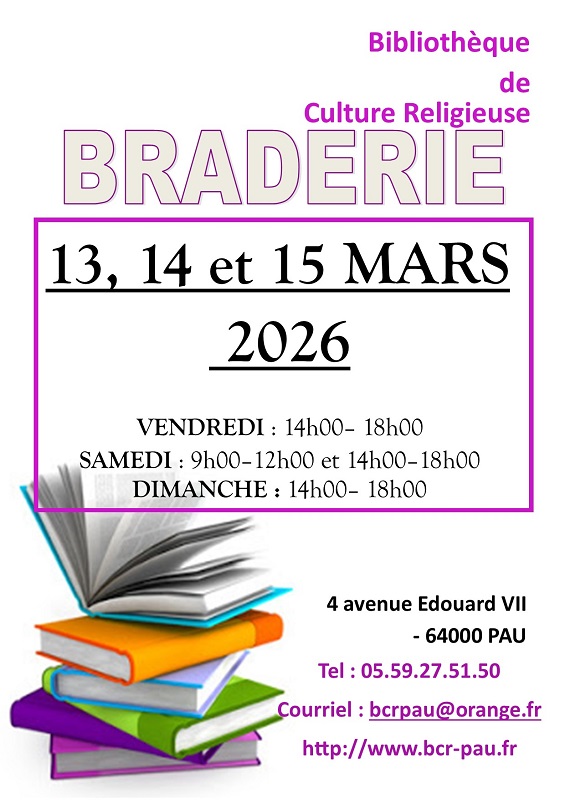 Bibliothèque
de
Culture Religieuse

BRADERIE

13, 14 et 15 MARS
2026

VENDREDI : 14h00- 18h00
SAMEDI : 9h00-12h00 et 14h00-18h00
DIMANCHE : 14h00- 18h00

4 avenue Edouard VII
- 64000 PAU

Tel : 05.59.27.51.50

Courriel : bcrpau@orange.fr

http://www.bcr-pau.fr